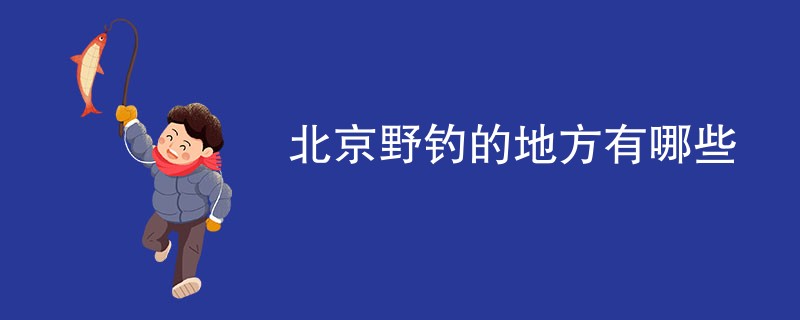 北京野钓的地方有哪些